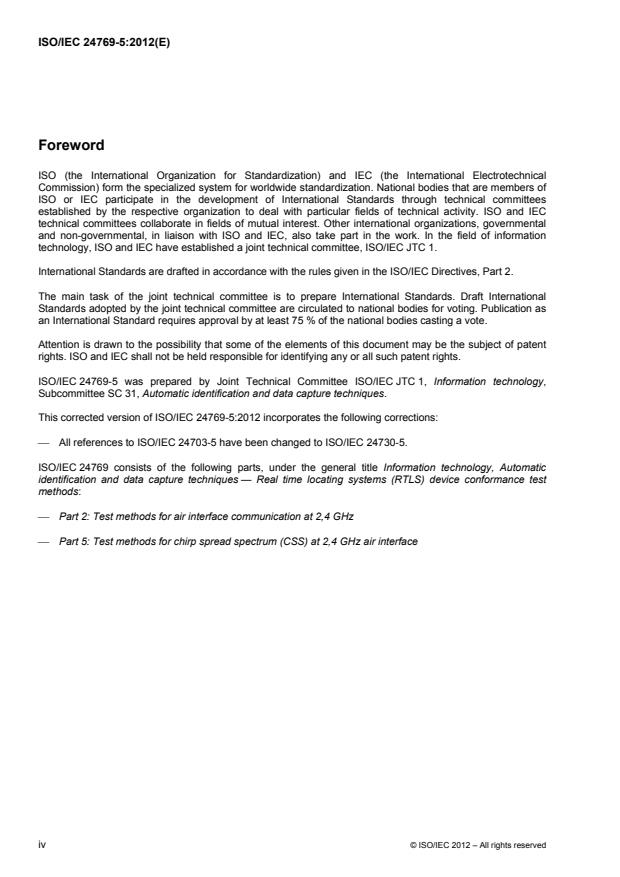 ISO/IEC 24769-5:2012(E)

Foreword

ISO (the International Organization for Standardization) and IEC (the International Electrotechnical Commission) form the specialized system for worldwide standardization. National bodies that are members of ISO or IEC participate in the development of International Standards through technical committees established by the respective organization to deal with particular fields of technical activity. ISO and IEC technical committees collaborate in fields of mutual interest. Other international organizations, governmental and non-governmental, in liaison with ISO and IEC, also take part in the work. In the field of information technology, ISO and IEC have established a joint technical committee, ISO/IEC JTC 1.

International Standards are drafted in accordance with the rules given in the ISO/IEC Directives, Part 2.

The main task of the joint technical committee is to prepare International Standards. Draft International Standards adopted by the joint technical committee are circulated to national bodies for voting. Publication as an International Standard requires approval by at least 75 % of the national bodies casting a vote.

Attention is drawn to the possibility that some of the elements of this document may be the subject of patent rights. ISO and IEC shall not be held responsible for identifying any or all such patent rights.

ISO/IEC 24769-5 was prepared by Joint Technical Committee ISO/IEC JTC 1, Information technology, Subcommittee SC 31, Automatic identification and data capture techniques.

This corrected version of ISO/IEC 24769-5:2012 incorporates the following corrections:

— All references to ISO/IEC 24703-5 have been changed to ISO/IEC 24730-5.

ISO/IEC 24769 consists of the following parts, under the general title Information technology, Automatic identification and data capture techniques — Real time locating systems (RTLS) device conformance test methods:

— Part 2: Test methods for air interface communication at 2,4 GHz

— Part 5: Test methods for chirp spread spectrum (CSS) at 2,4 GHz air interface

iv

© ISO/IEC 2012 – All rights reserved